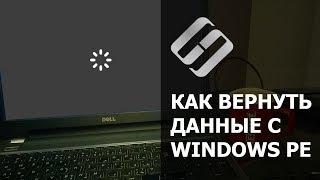 DELL

КАК ВЕРНУТЬ ДАННЫЕ С WINDOWS PE